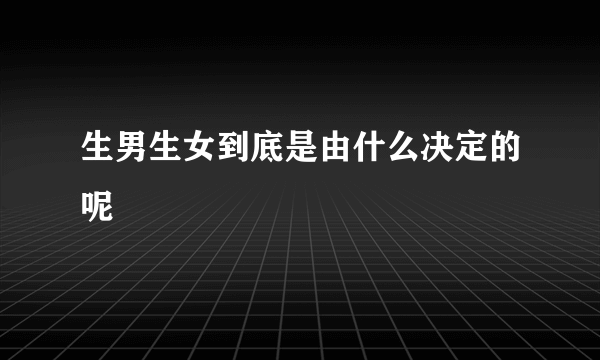 生男生女到底是由什么决定的呢